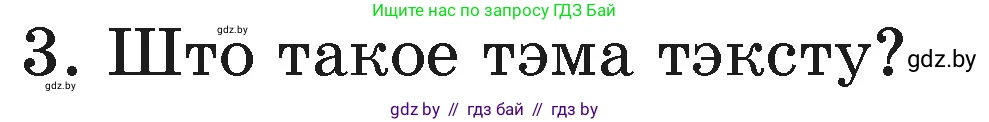 Ищите нас по запросу ГДЗ Бай

gdz.by

3. Што такое тэма тэксту? gdz.by

gdz.by

gdz by // гдз бай // гдз by